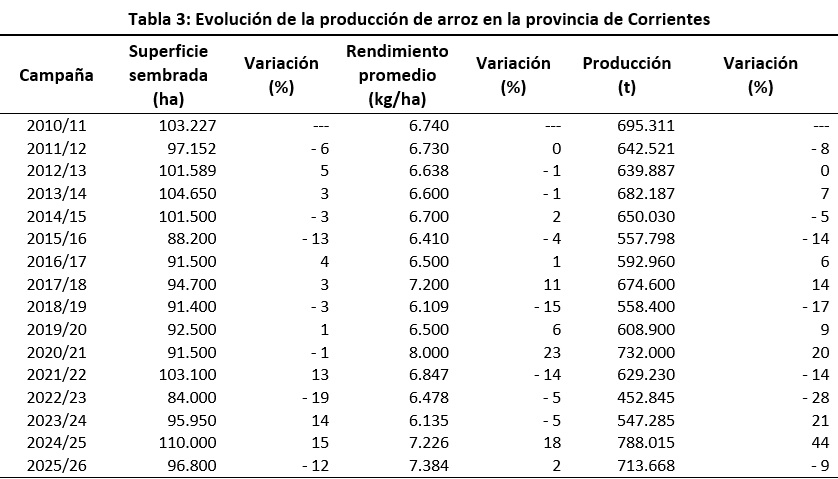 Tabla 3: Evolución de la producción de arroz en la provincia de Corrientes

| Campaña | Superficie sembrada (ha) | Variación (%) | Rendimiento promedio (kg/ha) | Variación (%) | Producción (t) | Variación (%) |
|---|---|---|---|---|---|---|
| 2010/11 | 103.227 | --- | 6.740 | --- | 695.311 | --- |
| 2011/12 | 97.152 | - 6 | 6.730 | 0 | 642.521 | - 8 |
| 2012/13 | 101.589 | 5 | 6.638 | - 1 | 639.887 | 0 |
| 2013/14 | 104.650 | 3 | 6.600 | - 1 | 682.187 | 7 |
| 2014/15 | 101.500 | - 3 | 6.700 | 2 | 650.030 | - 5 |
| 2015/16 | 88.200 | - 13 | 6.410 | - 4 | 557.798 | - 14 |
| 2016/17 | 91.500 | 4 | 6.500 | 1 | 592.960 | 6 |
| 2017/18 | 94.700 | 3 | 7.200 | 11 | 674.600 | 14 |
| 2018/19 | 91.400 | - 3 | 6.109 | - 15 | 558.400 | - 17 |
| 2019/20 | 92.500 | 1 | 6.500 | 6 | 608.900 | 9 |
| 2020/21 | 91.500 | - 1 | 8.000 | 23 | 732.000 | 20 |
| 2021/22 | 103.100 | 13 | 6.847 | - 14 | 629.230 | - 14 |
| 2022/23 | 84.000 | - 19 | 6.478 | - 5 | 452.845 | - 28 |
| 2023/24 | 95.950 | 14 | 6.135 | - 5 | 547.285 | 21 |
| 2024/25 | 110.000 | 15 | 7.226 | 18 | 788.015 | 44 |
| 2025/26 | 96.800 | - 12 | 7.384 | 2 | 713.668 | - 9 |